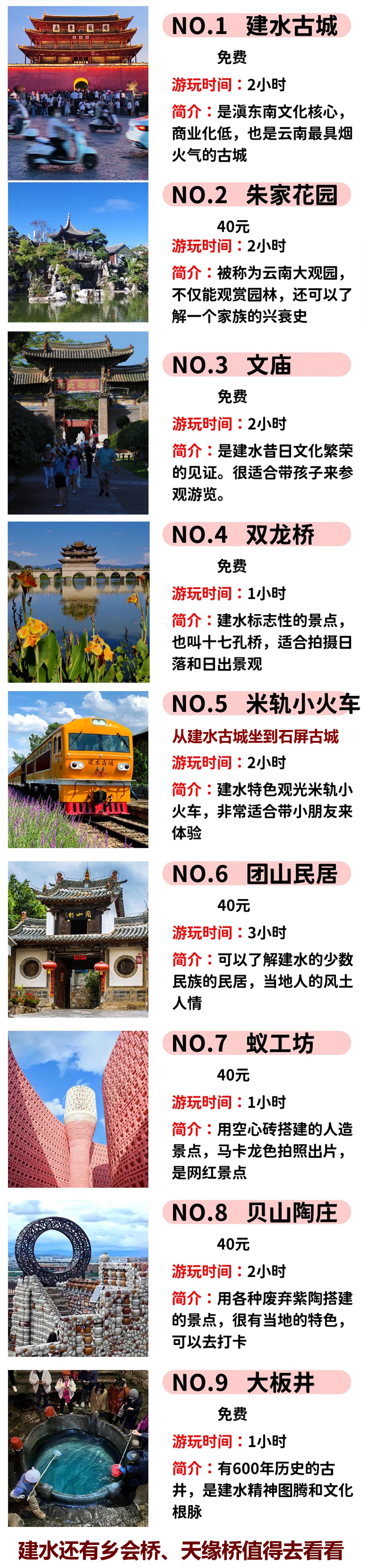 NO.1 建水古城

免费

游玩时间：2小时

简介：是滇东南文化核心，商业化低，也是云南最具烟火气的古城

NO.2 朱家花园

40元

游玩时间：2小时

简介：被称为云南大观园，不仅能观赏园林，还可以了解一个家族的兴衰史

NO.3 文庙

免费

游玩时间：2小时

简介：是建水昔日文化繁荣的见证。很适合带孩子来参观游览。

NO.4 双龙桥

免费

游玩时间：1小时

简介：建水标志性的景点，也叫十七孔桥，适合拍摄日落和日出景观

NO.5 米轨小火车

从建水古城坐到石屏古城

游玩时间：2小时

简介：建水特色观光米轨小火车，非常适合带小朋友来体验

NO.6 团山民居

40元

游玩时间：3小时

简介：可以了解建水的少数民族的民居，当地人的风土人情

NO.7 蚁工坊

40元

游玩时间：1小时

简介：用空心砖搭建的人造景点，马卡龙色拍照出片，是网红景点

NO.8 贝山陶庄

40元

游玩时间：2小时

简介：用各种废弃紫陶搭建的景点，很有当地的特色，可以去打卡

NO.9 大板井

免费

游玩时间：1小时

简介：有600年历史的古井，是建水精神图腾和文化根脉

建水还有乡会桥、天缘桥值得去看看